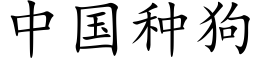 中国种狗